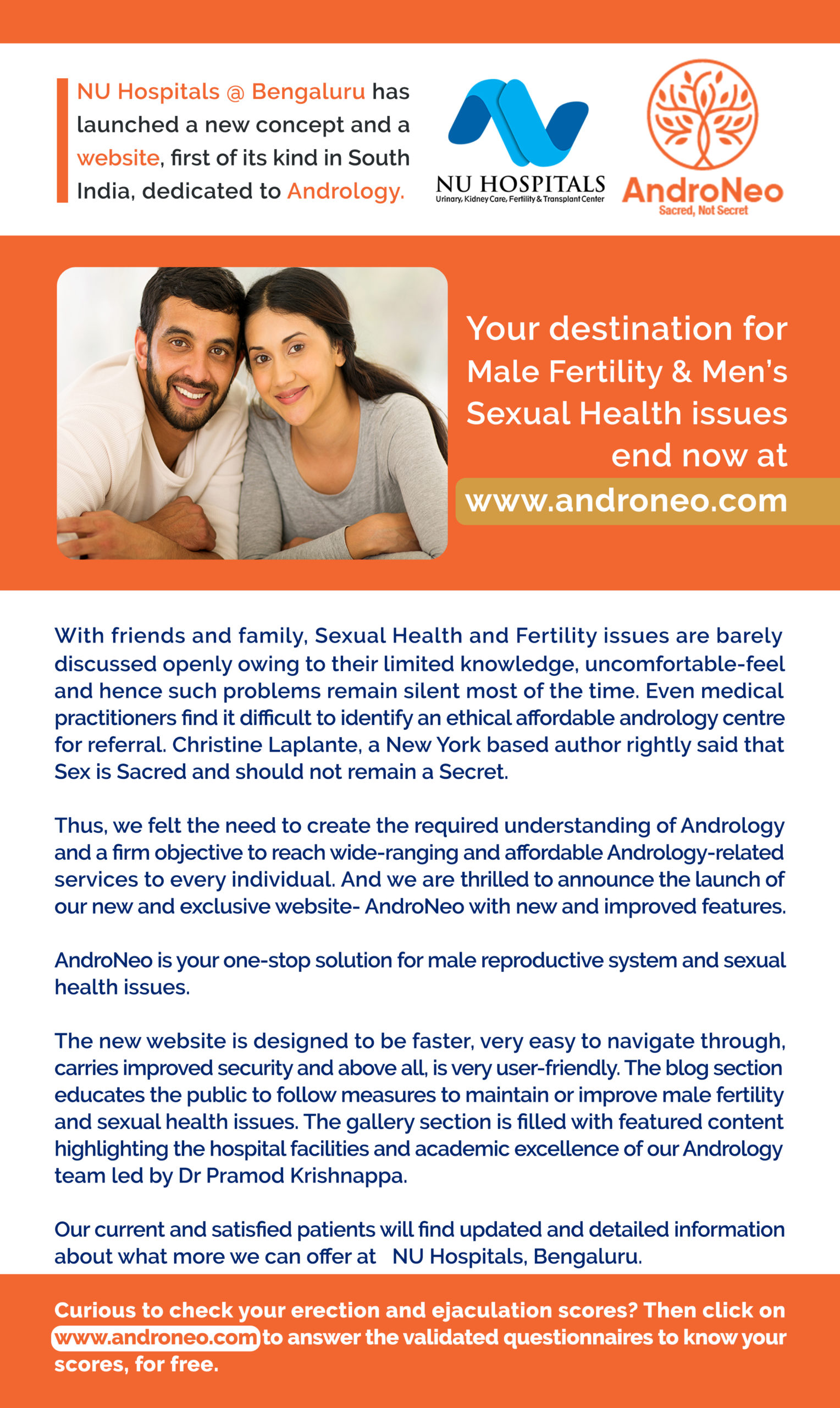 NU Hospitals @ Bengaluru has launched a new concept and a website, first of its kind in South India, dedicated to Andrology.

NU HOSPITALS
Urinary, Kidney Care, Fertility & Transplant Center

AndroNeo
Sacred, Not Secret

Your destination for Male Fertility & Men's Sexual Health issues end now at
www.androneo.com

With friends and family, Sexual Health and Fertility issues are barely discussed openly owing to their limited knowledge, uncomfortable-feel and hence such problems remain silent most of the time. Even medical practitioners find it difficult to identify an ethical affordable andrology centre for referral. Christine Laplante, a New York based author rightly said that Sex is Sacred and should not remain a Secret.

Thus, we felt the need to create the required understanding of Andrology and a firm objective to reach wide-ranging and affordable Andrology-related services to every individual. And we are thrilled to announce the launch of our new and exclusive website- AndroNeo with new and improved features.

AndroNeo is your one-stop solution for male reproductive system and sexual health issues.

The new website is designed to be faster, very easy to navigate through, carries improved security and above all, is very user-friendly. The blog section educates the public to follow measures to maintain or improve male fertility and sexual health issues. The gallery section is filled with featured content highlighting the hospital facilities and academic excellence of our Andrology team led by Dr Pramod Krishnappa.

Our current and satisfied patients will find updated and detailed information about what more we can offer at NU Hospitals, Bengaluru.

Curious to check your erection and ejaculation scores? Then click on www.androneo.com to answer the validated questionnaires to know your scores, for free.